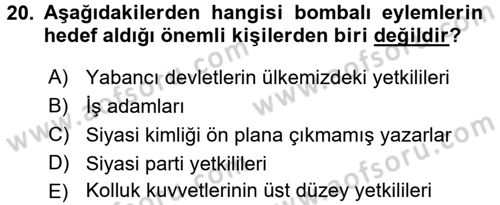 20. Aşağıdakilerden hangisi bombalı eylemlerin hedef aldığı önemli kişilerden biri değildir?

A) Yabancı devletlerin ülkemizdeki yetkilileri
B) İş adamları
C) Siyasi kimliği ön plana çıkmamış yazarlar
D) Siyasi parti yetkilileri
E) Kolluk kuvvetlerinin üst düzey yetkilileri

www.aofsoru.com